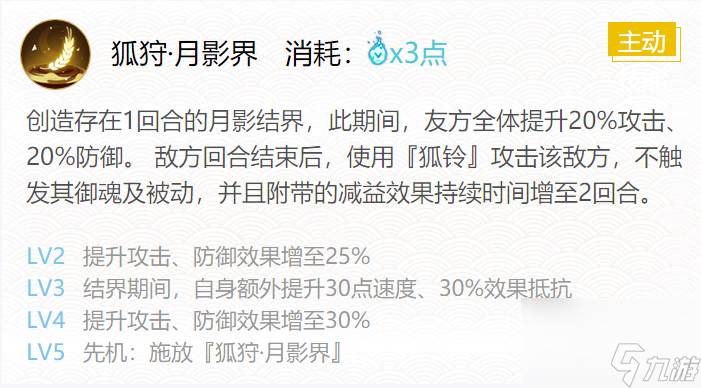 狐狩·月影界　消耗：x3点

主动

创造存在1回合的月影结界，此期间，友方全体提升20%攻击、20%防御。 敌方回合结束后，使用『狐铃』攻击该敌方，不触发其御魂及被动，并且附带的减益效果持续时间增至2回合。

LV2　提升攻击、防御效果增至25%
LV3　结界期间，自身额外提升30点速度、30%效果抵抗
LV4　提升攻击、防御效果增至30%
LV5　先机：施放『狐狩·月影界』

九游